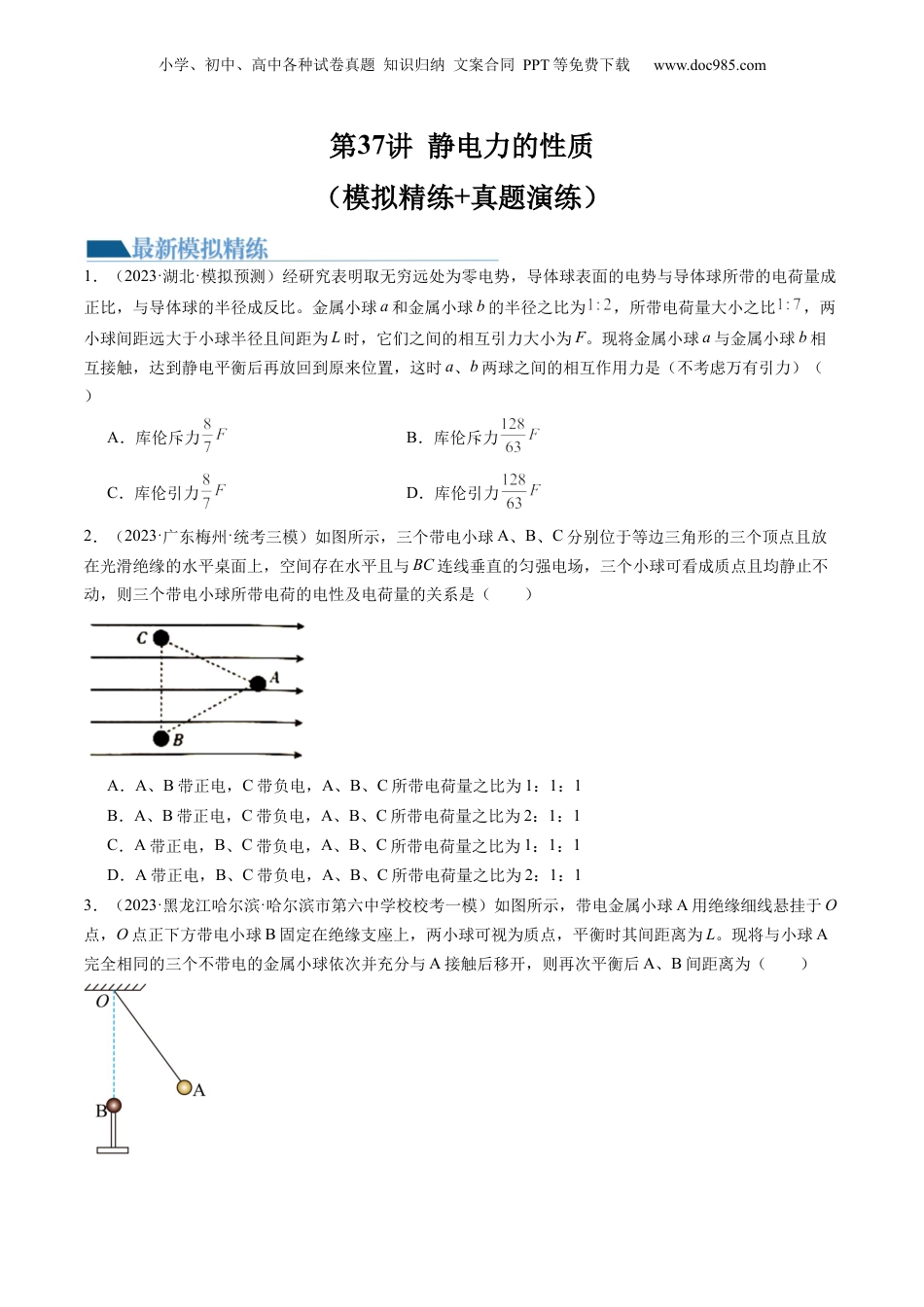 小学、初中、高中各种试卷真题 知识归纳 文案合同 PPT等免费下载 www.doc985.com

第37讲 静电力的性质

（模拟精练+真题演练）

最新模拟精练

1．（2023·湖北·模拟预测）经研究表明取无穷远处为零电势，导体球表面的电势与导体球所带的电荷量成正比，与导体球的半径成反比。金属小球$a$和金属小球$b$的半径之比为$1:2$，所带电荷量大小之比$1:7$，两小球间距远大于小球半径且间距为$L$时，它们之间的相互引力大小为$F$。现将金属小球$a$与金属小球$b$相互接触，达到静电平衡后再放回到原来位置，这时$a$、$b$两球之间的相互作用力是（不考虑万有引力）（　　）

A．库伦斥力$\frac{8}{7}F$

B．库伦斥力$\frac{128}{63}F$

C．库伦引力$\frac{8}{7}F$

D．库伦引力$\frac{128}{63}F$

2．（2023·广东梅州·统考三模）如图所示，三个带电小球A、B、C分别位于等边三角形的三个顶点且放在光滑绝缘的水平桌面上，空间存在水平且与$BC$连线垂直的匀强电场，三个小球可看成质点且均静止不动，则三个带电小球所带电荷的电性及电荷量的关系是（　　）

C

A

B

A．A、B带正电，C带负电，A、B、C所带电荷量之比为1：1：1

B．A、B带正电，C带负电，A、B、C所带电荷量之比为2：1：1

C．A带正电，B、C带负电，A、B、C所带电荷量之比为1：1：1

D．A带正电，B、C带负电，A、B、C所带电荷量之比为2：1：1

3．（2023·黑龙江哈尔滨·哈尔滨市第六中学校校考一模）如图所示，带电金属小球A用绝缘细线悬挂于$O$点，$O$点正下方带电小球B固定在绝缘支座上，两小球可视为质点，平衡时其间距离为$L$。现将与小球A完全相同的三个不带电的金属小球依次并充分与A接触后移开，则再次平衡后A、B间距离为（　　）

O

A

B